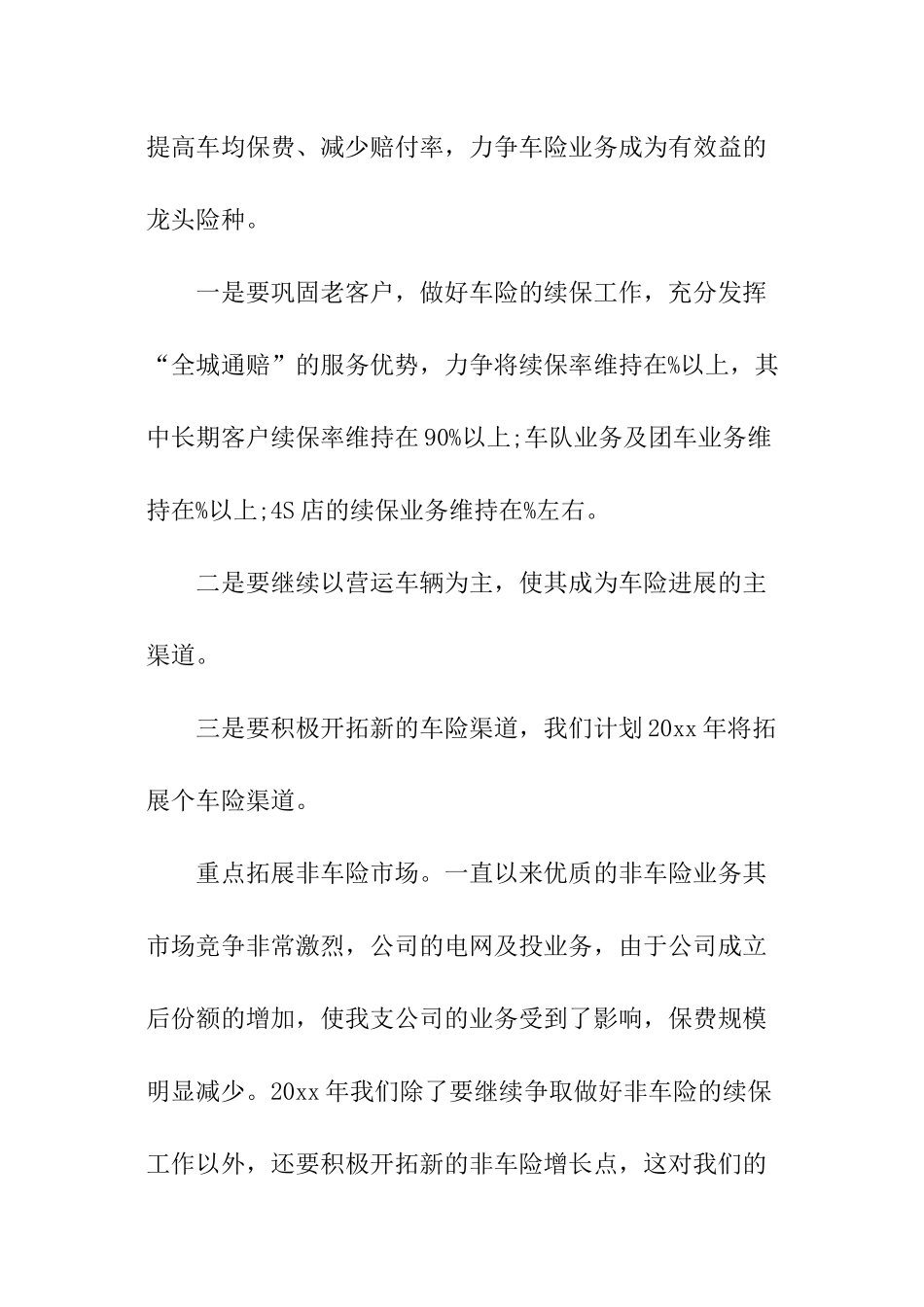 提高车均保费、减少赔付率，力争车险业务成为有效益的龙头险种。

一是要巩固老客户，做好车险的续保工作，充分发挥“全城通赔”的服务优势，力争将续保率维持在%以上，其中长期客户续保率维持在90%以上;车队业务及团车业务维持在%以上;4S店的续保业务维持在%左右。

二是要继续以营运车辆为主，使其成为车险进展的主渠道。

三是要积极开拓新的车险渠道，我们计划20xx年将拓展个车险渠道。

重点拓展非车险市场。一直以来优质的非车险业务其市场竞争非常激烈，公司的电网及投业务，由于公司成立后份额的增加，使我支公司的业务受到了影响，保费规模明显减少。20xx年我们除了要继续争取做好非车险的续保工作以外，还要积极开拓新的非车险增长点，这对我们的